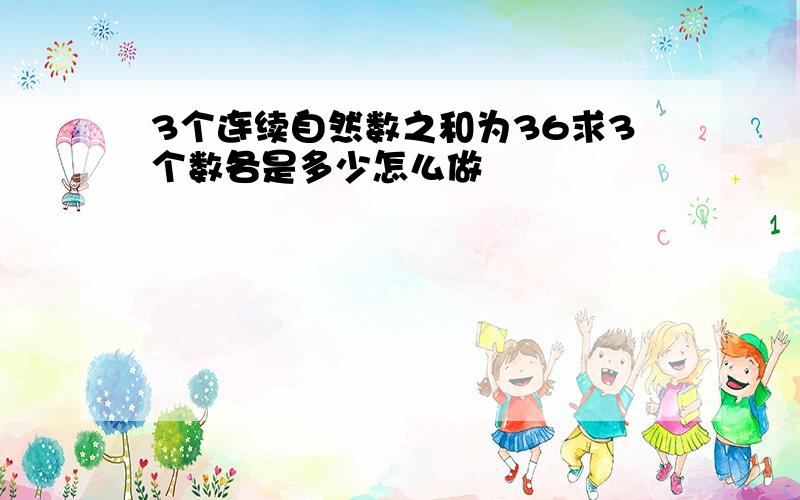 3个连续自然数之和为36求3个数各是多少怎么做

1 2 ? B + C 1